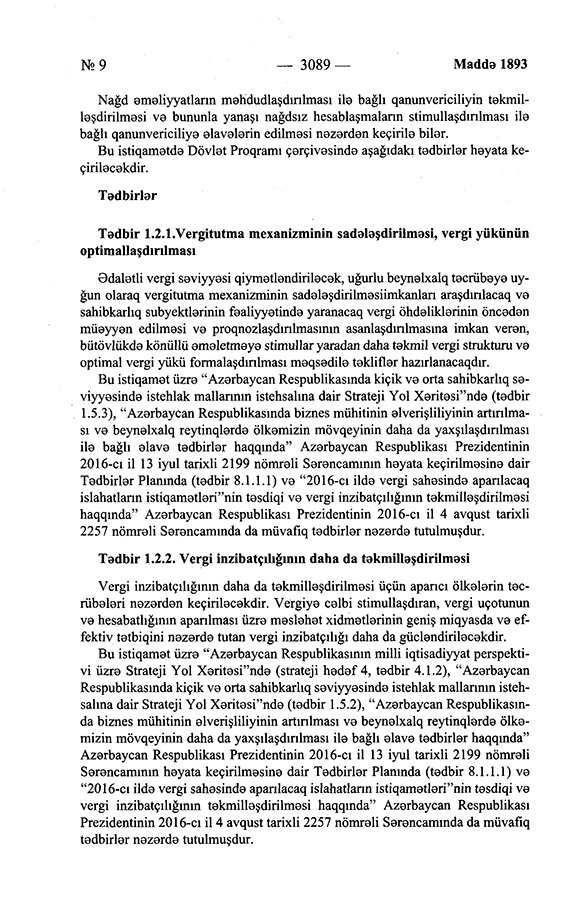 № 9 — 3089 — Maddə 1893

Nağd əməliyyatların məhdudlaşdırılması ilə bağlı qanunvericiliyin təkmilləşdirilməsi və bununla yanaşı nağdsız hesablaşmaların stimullaşdırılması ilə bağlı qanunvericiliyə əlavələrin edilməsi nəzərdən keçirilə bilər.

Bu istiqamətdə Dövlət Proqramı çərçivəsində aşağıdakı tədbirlər həyata keçiriləcəkdir.

Tədbirlər

Tədbir 1.2.1.Vergitutma mexanizminin sadələşdirilməsi, vergi yükünün optimallaşdırılması

Ədalətli vergi səviyyəsi qiymətləndiriləcək, uğurlu beynəlxalq təcrübəyə uyğun olaraq vergitutma mexanizminin sadələşdirilməsiimkanları araşdırılacaq və sahibkarlıq subyektlərinin fəaliyyətində yaranacaq vergi öhdəliklərinin öncədən müəyyən edilməsi və proqnozlaşdırılmasının asanlaşdırılmasına imkan verən, bütövlükdə könüllü əməletməyə stimullar yaradan daha təkmil vergi strukturu və optimal vergi yükü formalaşdırılması məqsədilə təkliflər hazırlanacaqdır.

Bu istiqamət üzrə "Azərbaycan Respublikasında kiçik və orta sahibkarlıq səviyyəsində istehlak mallarının istehsalına dair Strateji Yol Xəritəsi"ndə (tədbir 1.5.3), "Azərbaycan Respublikasında biznes mühitinin əlverişliliyinin artırılması və beynəlxalq reytinqlərdə ölkəmizin mövqeyinin daha da yaxşılaşdırılması ilə bağlı əlavə tədbirlər haqqında" Azərbaycan Respublikası Prezidentinin 2016-cı il 13 iyul tarixli 2199 nömrəli Sərəncamının həyata keçirilməsinə dair Tədbirlər Planında (tədbir 8.1.1.1) və "2016-cı ildə vergi sahəsində aparılacaq islahatların istiqamətləri"nin təsdiqi və vergi inzibatçılığının təkmilləşdirilməsi haqqında" Azərbaycan Respublikası Prezidentinin 2016-cı il 4 avqust tarixli 2257 nömrəli Sərəncamında da müvafiq tədbirlər nəzərdə tutulmuşdur.

Tədbir 1.2.2. Vergi inzibatçılığının daha da təkmilləşdirilməsi

Vergi inzibatçılığının daha da təkmilləşdirilməsi üçün aparıcı ölkələrin təcrübələri nəzərdən keçiriləcəkdir. Vergiyə cəlbi stimullaşdıran, vergi uçotunun və hesabatlığının aparılması üzrə məsləhət xidmətlərinin geniş miqyasda və effektiv tətbiqini nəzərdə tutan vergi inzibatçılığı daha da gücləndiriləcəkdir.

Bu istiqamət üzrə "Azərbaycan Respublikasının milli iqtisadiyyat perspektivi üzrə Strateji Yol Xəritəsi"ndə (strateji hədəf 4, tədbir 4.1.2), "Azərbaycan Respublikasında kiçik və orta sahibkarlıq səviyyəsində istehlak mallarının istehsalına dair Strateji Yol Xəritəsi"ndə (tədbir 1.5.2), "Azərbaycan Respublikasında biznes mühitinin əlverişliliyinin artırılması və beynəlxalq reytinqlərdə ölkəmizin mövqeyinin daha da yaxşılaşdırılması ilə bağlı əlavə tədbirlər haqqında" Azərbaycan Respublikası Prezidentinin 2016-cı il 13 iyul tarixli 2199 nömrəli Sərəncamının həyata keçirilməsinə dair Tədbirlər Planında (tədbir 8.1.1.1) və "2016-cı ildə vergi sahəsində aparılacaq islahatların istiqamətləri"nin təsdiqi və vergi inzibatçılığının təkmilləşdirilməsi haqqında" Azərbaycan Respublikası Prezidentinin 2016-cı il 4 avqust tarixli 2257 nömrəli Sərəncamında da müvafiq tədbirlər nəzərdə tutulmuşdur.